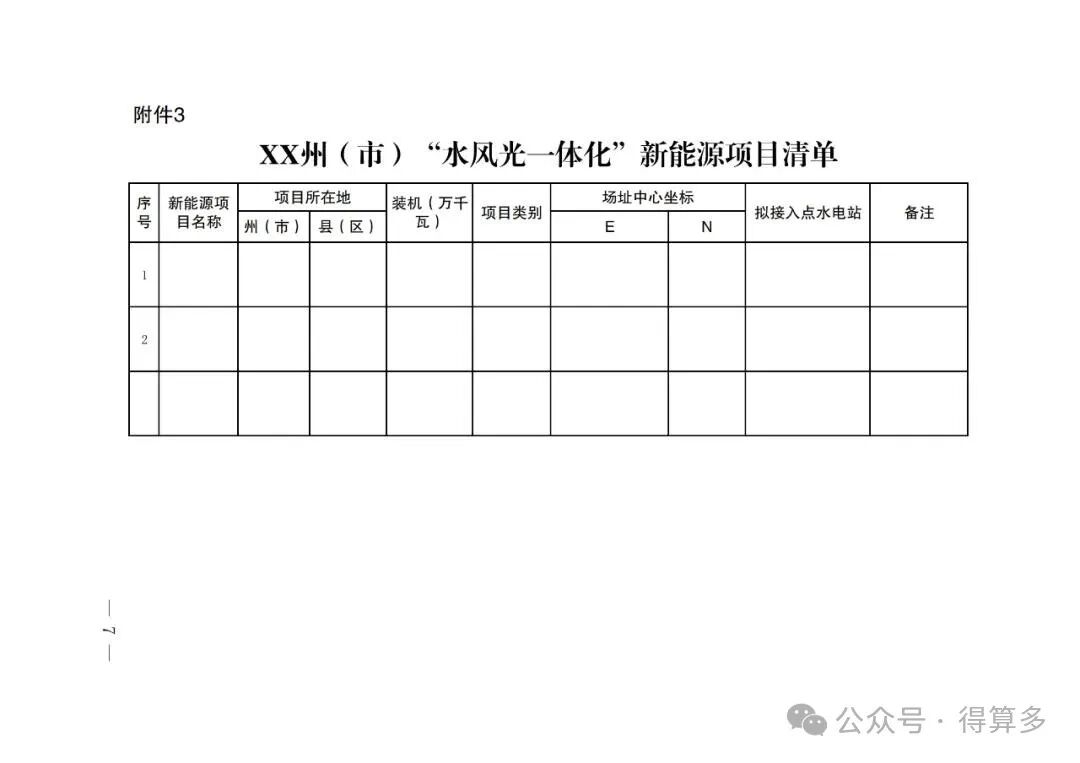 附件3

XX州（市）“水风光一体化”新能源项目清单

| 序号 | 新能源项目名称 | 项目所在地 州（市） | 项目所在地 县（区） | 装机（万千瓦） | 项目类别 | 场址中心坐标 E | 场址中心坐标 N | 拟接入点水电站 | 备注 |
|---|---|---|---|---|---|---|---|---|---|
| 1 | | | | | | | | | |
| 2 | | | | | | | | | |
| | | | | | | | | | |

— 7 —

公众号 · 得算多